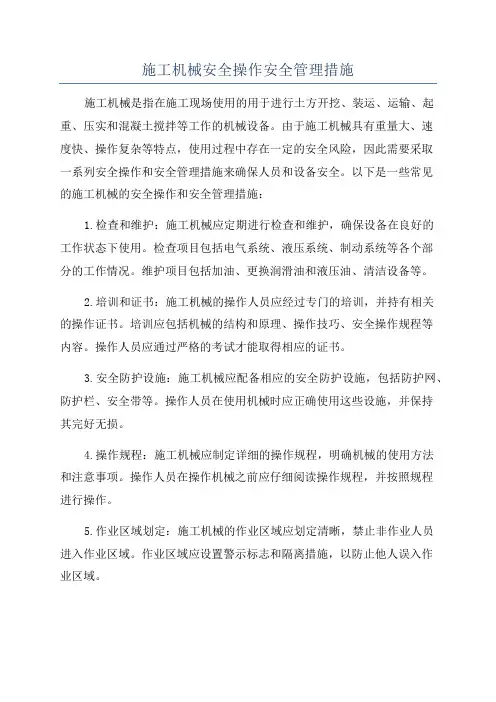 施工机械安全操作安全管理措施

施工机械是指在施工现场使用的用于进行土方开挖、装运、运输、起重、压实和混凝土搅拌等工作的机械设备。由于施工机械具有重量大、速度快、操作复杂等特点，使用过程中存在一定的安全风险，因此需要采取一系列安全操作和安全管理措施来确保人员和设备安全。以下是一些常见的施工机械的安全操作和安全管理措施：

1.检查和维护：施工机械应定期进行检查和维护，确保设备在良好的工作状态下使用。检查项目包括电气系统、液压系统、制动系统等各个部分的工作情况。维护项目包括加油、更换润滑油和液压油、清洁设备等。

2.培训和证书：施工机械的操作人员应经过专门的培训，并持有相关的操作证书。培训应包括机械的结构和原理、操作技巧、安全操作规程等内容。操作人员应通过严格的考试才能取得相应的证书。

3.安全防护设施：施工机械应配备相应的安全防护设施，包括防护网、防护栏、安全带等。操作人员在使用机械时应正确使用这些设施，并保持其完好无损。

4.操作规程：施工机械应制定详细的操作规程，明确机械的使用方法和注意事项。操作人员在操作机械之前应仔细阅读操作规程，并按照规程进行操作。

5.作业区域划定：施工机械的作业区域应划定清晰，禁止非作业人员进入作业区域。作业区域应设置警示标志和隔离措施，以防止他人误入作业区域。